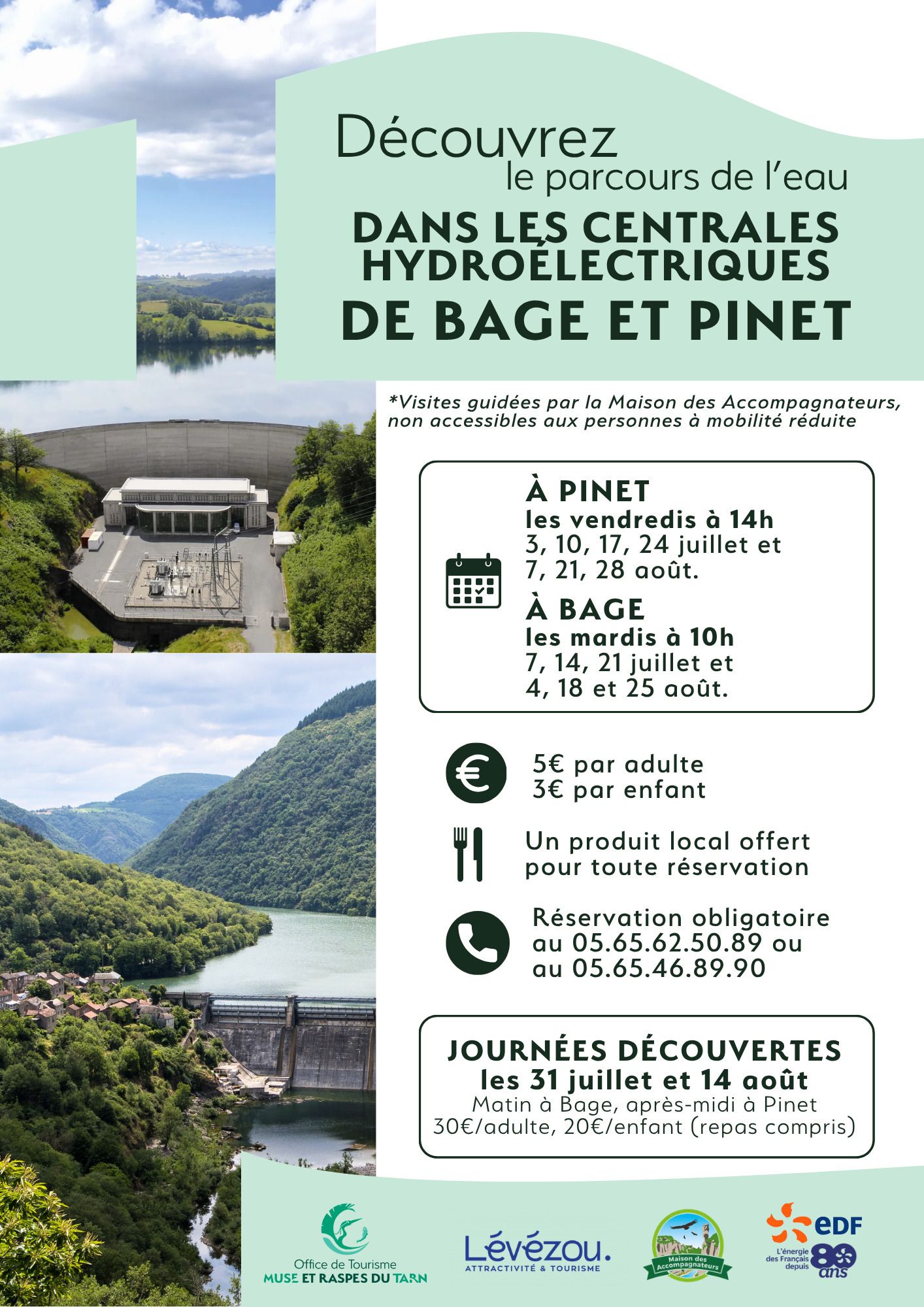 Découvrez
le parcours de l'eau
DANS LES CENTRALES HYDROÉLECTRIQUES
DE BAGE ET PINET

*Visites guidées par la Maison des Accompagnateurs, non accessibles aux personnes à mobilité réduite

À PINET
les vendredis à 14h
3, 10, 17, 24 juillet et
7, 21, 28 août.

À BAGE
les mardis à 10h
7, 14, 21 juillet et
4, 18 et 25 août.

5€ par adulte
3€ par enfant

Un produit local offert pour toute réservation

Réservation obligatoire au 05.65.62.50.89 ou au 05.65.46.89.90

JOURNÉES DÉCOUVERTES
les 31 juillet et 14 août
Matin à Bage, après-midi à Pinet
30€/adulte, 20€/enfant (repas compris)

Office de Tourisme
MUSE ET RASPES DU TARN

Lévézou.
ATTRACTIVITÉ & TOURISME

Maison des Accompagnateurs

EDF
L'énergie des Français depuis 80 ans